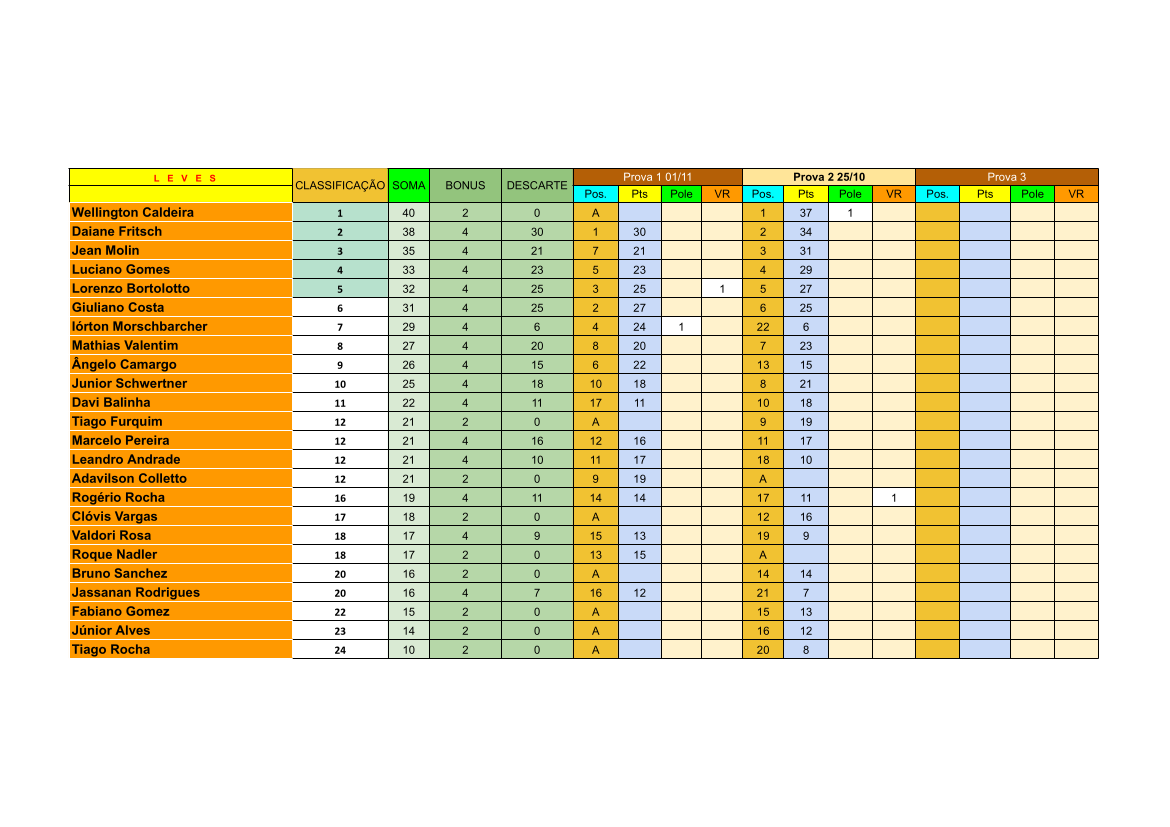 | L E V E S | CLASSIFICAÇÃO | SOMA | BONUS | DESCARTE | Prova 1 01/11 | | | | Prova 2 25/10 | | | | Prova 3 | | | |
|---|---|---|---|---|---|---|---|---|---|---|---|---|---|---|---|---|
| | | | | | Pos. | Pts | Pole | VR | Pos. | Pts | Pole | VR | Pos. | Pts | Pole | VR |
| Wellington Caldeira | 1 | 40 | 2 | 0 | A | | | | 1 | 37 | 1 | | | | | |
| Daiane Fritsch | 2 | 38 | 4 | 30 | 1 | 30 | | | 2 | 34 | | | | | | |
| Jean Molin | 3 | 35 | 4 | 21 | 7 | 21 | | | 3 | 31 | | | | | | |
| Luciano Gomes | 4 | 33 | 4 | 23 | 5 | 23 | | | 4 | 29 | | | | | | |
| Lorenzo Bortolotto | 5 | 32 | 4 | 25 | 3 | 25 | | 1 | 5 | 27 | | | | | | |
| Giuliano Costa | 6 | 31 | 4 | 25 | 2 | 27 | | | 6 | 25 | | | | | | |
| Iórton Morschbarcher | 7 | 29 | 4 | 6 | 4 | 24 | 1 | | 22 | 6 | | | | | | |
| Mathias Valentim | 8 | 27 | 4 | 20 | 8 | 20 | | | 7 | 23 | | | | | | |
| Ângelo Camargo | 9 | 26 | 4 | 15 | 6 | 22 | | | 13 | 15 | | | | | | |
| Junior Schwertner | 10 | 25 | 4 | 18 | 10 | 18 | | | 8 | 21 | | | | | | |
| Davi Balinha | 11 | 22 | 4 | 11 | 17 | 11 | | | 10 | 18 | | | | | | |
| Tiago Furquim | 12 | 21 | 2 | 0 | A | | | | 9 | 19 | | | | | | |
| Marcelo Pereira | 12 | 21 | 4 | 16 | 12 | 16 | | | 11 | 17 | | | | | | |
| Leandro Andrade | 12 | 21 | 4 | 10 | 11 | 17 | | | 18 | 10 | | | | | | |
| Adavilson Colletto | 12 | 21 | 2 | 0 | 9 | 19 | | | A | | | | | | | |
| Rogério Rocha | 16 | 19 | 4 | 11 | 14 | 14 | | | 17 | 11 | | 1 | | | | |
| Clóvis Vargas | 17 | 18 | 2 | 0 | A | | | | 12 | 16 | | | | | | |
| Valdori Rosa | 18 | 17 | 4 | 9 | 15 | 13 | | | 19 | 9 | | | | | | |
| Roque Nadler | 18 | 17 | 2 | 0 | 13 | 15 | | | A | | | | | | | |
| Bruno Sanchez | 20 | 16 | 2 | 0 | A | | | | 14 | 14 | | | | | | |
| Jassanan Rodrigues | 20 | 16 | 4 | 7 | 16 | 12 | | | 21 | 7 | | | | | | |
| Fabiano Gomez | 22 | 15 | 2 | 0 | A | | | | 15 | 13 | | | | | | |
| Júnior Alves | 23 | 14 | 2 | 0 | A | | | | 16 | 12 | | | | | | |
| Tiago Rocha | 24 | 10 | 2 | 0 | A | | | | 20 | 8 | | | | | | |